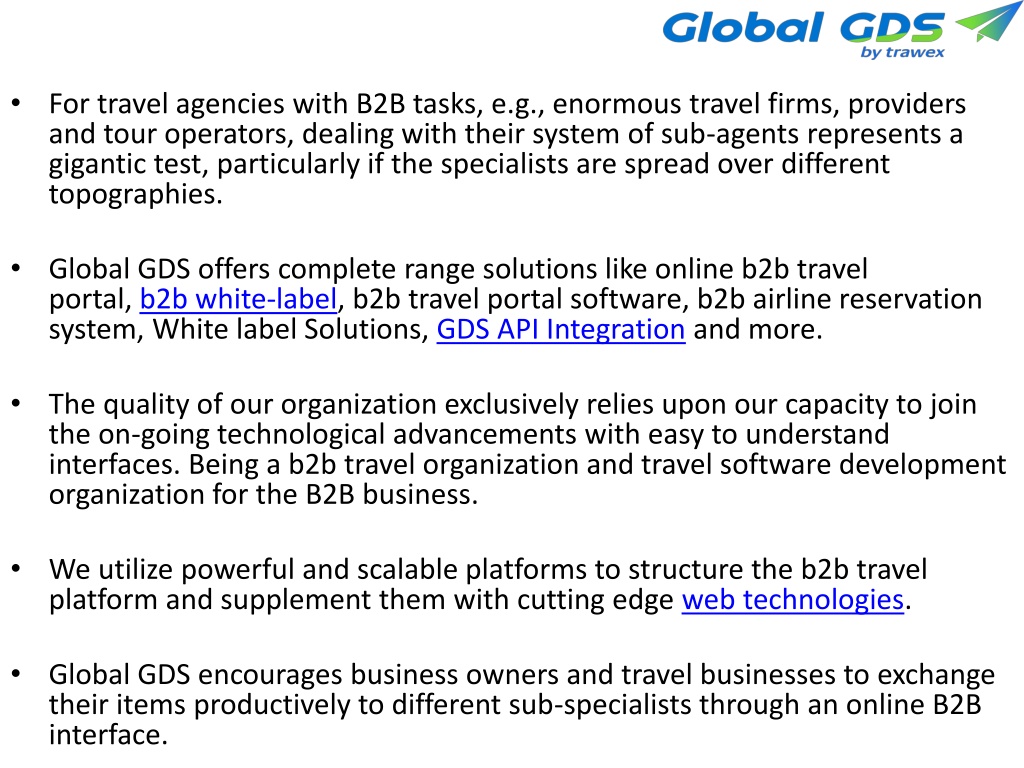 Global GDS
by trawex

• For travel agencies with B2B tasks, e.g., enormous travel firms, providers and tour operators, dealing with their system of sub-agents represents a gigantic test, particularly if the specialists are spread over different topographies.

• Global GDS offers complete range solutions like online b2b travel portal, b2b white-label, b2b travel portal software, b2b airline reservation system, White label Solutions, GDS API Integration and more.

• The quality of our organization exclusively relies upon our capacity to join the on-going technological advancements with easy to understand interfaces. Being a b2b travel organization and travel software development organization for the B2B business.

• We utilize powerful and scalable platforms to structure the b2b travel platform and supplement them with cutting edge web technologies.

• Global GDS encourages business owners and travel businesses to exchange their items productively to different sub-specialists through an online B2B interface.